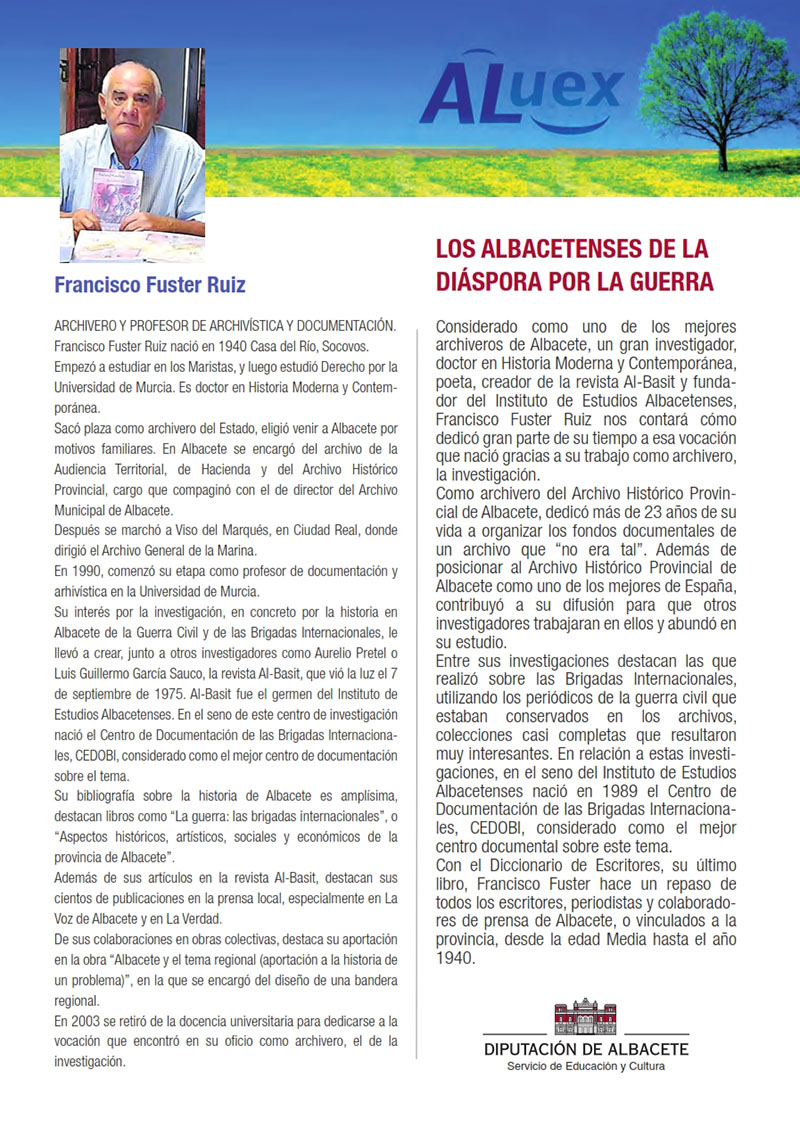 ALuex

Francisco Fuster Ruiz

ARCHIVERO Y PROFESOR DE ARCHIVÍSTICA Y DOCUMENTACIÓN.
Francisco Fuster Ruiz nació en 1940 Casa del Río, Socovos.

Empezó a estudiar en los Maristas, y luego estudió Derecho por la Universidad de Murcia. Es doctor en Historia Moderna y Contemporánea.

Sacó plaza como archivero del Estado, eligió venir a Albacete por motivos familiares. En Albacete se encargó del archivo de la Audiencia Territorial, de Hacienda y del Archivo Histórico Provincial, cargo que compaginó con el de director del Archivo Municipal de Albacete.

Después se marchó a Viso del Marqués, en Ciudad Real, donde dirigió el Archivo General de la Marina.

En 1990, comenzó su etapa como profesor de documentación y arhivística en la Universidad de Murcia.

Su interés por la investigación, en concreto por la historia en Albacete de la Guerra Civil y de las Brigadas Internacionales, le llevó a crear, junto a otros investigadores como Aurelio Pretel o Luis Guillermo García Sauco, la revista Al-Basit, que vió la luz el 7 de septiembre de 1975. Al-Basit fue el germen del Instituto de Estudios Albacetenses. En el seno de este centro de investigación nació el Centro de Documentación de las Brigadas Internacionales, CEDOBI, considerado como el mejor centro de documentación sobre el tema.

Su bibliografía sobre la historia de Albacete es amplísima, destacan libros como “La guerra: las brigadas internacionales”, o “Aspectos históricos, artísticos, sociales y económicos de la provincia de Albacete”.

Además de sus artículos en la revista Al-Basit, destacan sus cientos de publicaciones en la prensa local, especialmente en La Voz de Albacete y en La Verdad.

De sus colaboraciones en obras colectivas, destaca su aportación en la obra “Albacete y el tema regional (aportación a la historia de un problema)”, en la que se encargó del diseño de una bandera regional.

En 2003 se retiró de la docencia universitaria para dedicarse a la vocación que encontró en su oficio como archivero, el de la investigación.

LOS ALBACETENSES DE LA DIÁSPORA POR LA GUERRA

Considerado como uno de los mejores archiveros de Albacete, un gran investigador, doctor en Historia Moderna y Contemporánea, poeta, creador de la revista Al-Basit y fundador del Instituto de Estudios Albacetenses, Francisco Fuster Ruiz nos contará cómo dedicó gran parte de su tiempo a esa vocación que nació gracias a su trabajo como archivero, la investigación.
Como archivero del Archivo Histórico Provincial de Albacete, dedicó más de 23 años de su vida a organizar los fondos documentales de un archivo que “no era tal”. Además de posicionar al Archivo Histórico Provincial de Albacete como uno de los mejores de España, contribuyó a su difusión para que otros investigadores trabajaran en ellos y abundó en su estudio.
Entre sus investigaciones destacan las que realizó sobre las Brigadas Internacionales, utilizando los periódicos de la guerra civil que estaban conservados en los archivos, colecciones casi completas que resultaron muy interesantes. En relación a estas investigaciones, en el seno del Instituto de Estudios Albacetenses nació en 1989 el Centro de Documentación de las Brigadas Internacionales, CEDOBI, considerado como el mejor centro documental sobre este tema.
Con el Diccionario de Escritores, su último libro, Francisco Fuster hace un repaso de todos los escritores, periodistas y colaboradores de prensa de Albacete, o vinculados a la provincia, desde la edad Media hasta el año 1940.

DIPUTACIÓN DE ALBACETE
Servicio de Educación y Cultura